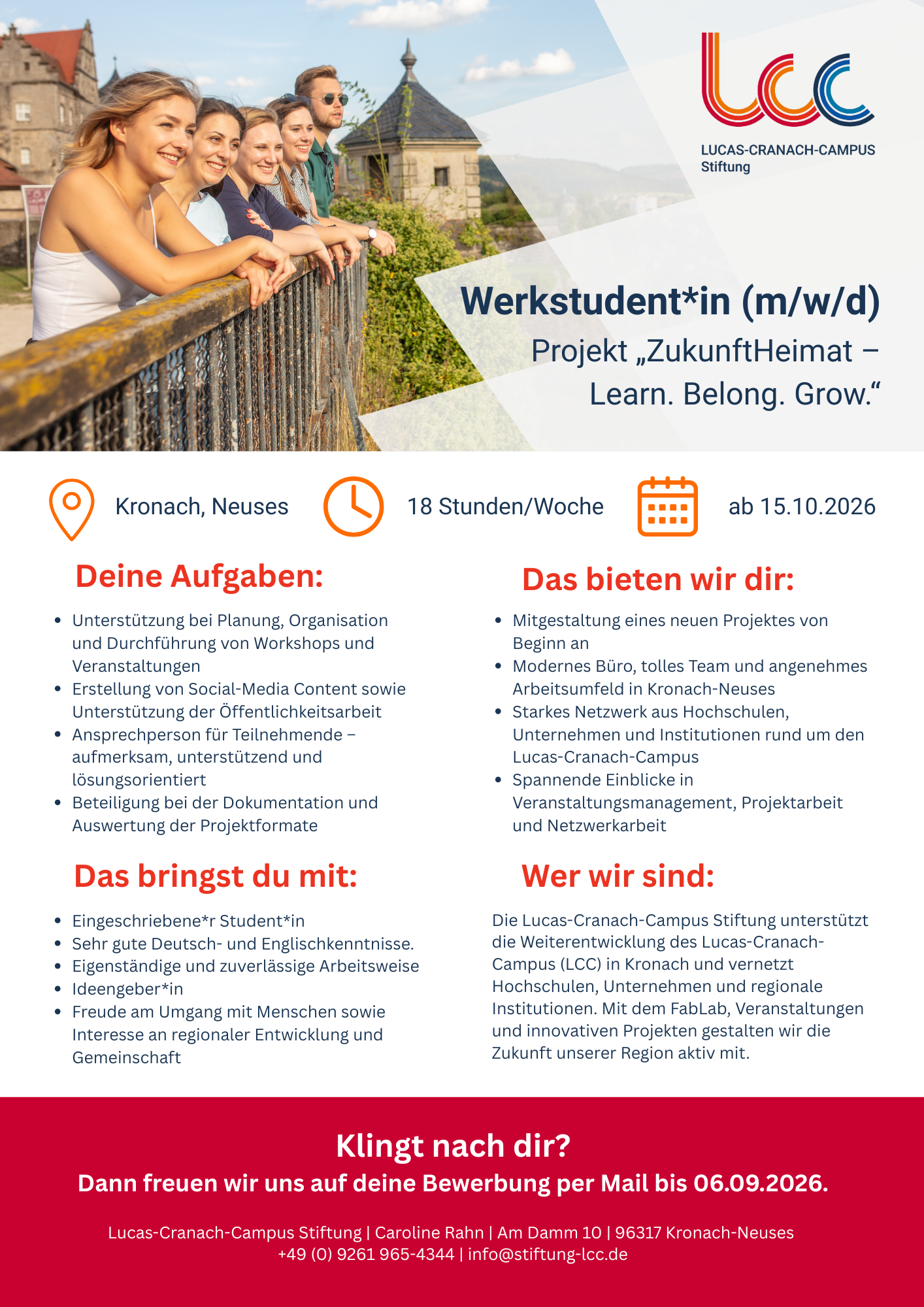 LCC
LUCAS-CRANACH-CAMPUS
Stiftung

Werkstudent*in (m/w/d)
Projekt „ZukunftHeimat – Learn. Belong. Grow.“

Kronach, Neuses

18 Stunden/Woche

ab 15.10.2026

Deine Aufgaben:

- Unterstützung bei Planung, Organisation und Durchführung von Workshops und Veranstaltungen
- Erstellung von Social-Media Content sowie Unterstützung der Öffentlichkeitsarbeit
- Ansprechperson für Teilnehmende – aufmerksam, unterstützend und lösungsorientiert
- Beteiligung bei der Dokumentation und Auswertung der Projektformate

Das bringst du mit:

- Eingeschriebene*r Student*in
- Sehr gute Deutsch- und Englischkenntnisse.
- Eigenständige und zuverlässige Arbeitsweise
- Ideengeber*in
- Freude am Umgang mit Menschen sowie Interesse an regionaler Entwicklung und Gemeinschaft

Das bieten wir dir:

- Mitgestaltung eines neuen Projektes von Beginn an
- Modernes Büro, tolles Team und angenehmes Arbeitsumfeld in Kronach-Neuses
- Starkes Netzwerk aus Hochschulen, Unternehmen und Institutionen rund um den Lucas-Cranach-Campus
- Spannende Einblicke in Veranstaltungsmanagement, Projektarbeit und Netzwerkarbeit

Wer wir sind:

Die Lucas-Cranach-Campus Stiftung unterstützt die Weiterentwicklung des Lucas-Cranach-Campus (LCC) in Kronach und vernetzt Hochschulen, Unternehmen und regionale Institutionen. Mit dem FabLab, Veranstaltungen und innovativen Projekten gestalten wir die Zukunft unserer Region aktiv mit.

Klingt nach dir?
Dann freuen wir uns auf deine Bewerbung per Mail bis 06.09.2026.

Lucas-Cranach-Campus Stiftung | Caroline Rahn | Am Damm 10 | 96317 Kronach-Neuses
+49 (0) 9261 965-4344 | info@stiftung-lcc.de